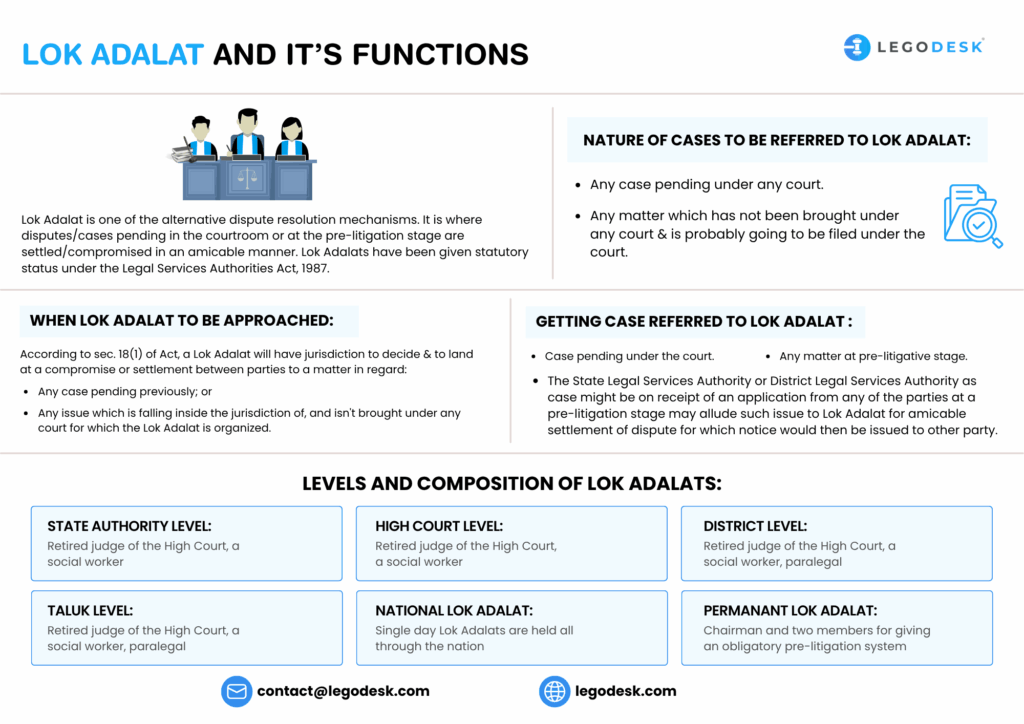 LOK ADALAT AND IT'S FUNCTIONS

LEGODESK

Lok Adalat is one of the alternative dispute resolution mechanisms. It is where disputes/cases pending in the courtroom or at the pre-litigation stage are settled/compromised in an amicable manner. Lok Adalats have been given statutory status under the Legal Services Authorities Act, 1987.

NATURE OF CASES TO BE REFERRED TO LOK ADALAT:

• Any case pending under any court.
• Any matter which has not been brought under any court & is probably going to be filed under the court.

WHEN LOK ADALAT TO BE APPROACHED:

According to sec. 18(1) of Act, a Lok Adalat will have jurisdiction to decide & to land at a compromise or settlement between parties to a matter in regard:

• Any case pending previously; or
• Any issue which is falling inside the jurisdiction of, and isn't brought under any court for which the Lok Adalat is organized.

GETTING CASE REFERRED TO LOK ADALAT :

• Case pending under the court.
• Any matter at pre-litigative stage.
• The State Legal Services Authority or District Legal Services Authority as case might be on receipt of an application from any of the parties at a pre-litigation stage may allude such issue to Lok Adalat for amicable settlement of dispute for which notice would then be issued to other party.

LEVELS AND COMPOSITION OF LOK ADALATS:

STATE AUTHORITY LEVEL:
Retired judge of the High Court, a social worker

HIGH COURT LEVEL:
Retired judge of the High Court, a social worker

DISTRICT LEVEL:
Retired judge of the High Court, a social worker, paralegal

TALUK LEVEL:
Retired judge of the High Court, a social worker, paralegal

NATIONAL LOK ADALAT:
Single day Lok Adalats are held all through the nation

PERMANANT LOK ADALAT:
Chairman and two members for giving an obligatory pre-litigation system

contact@legodesk.com

legodesk.com